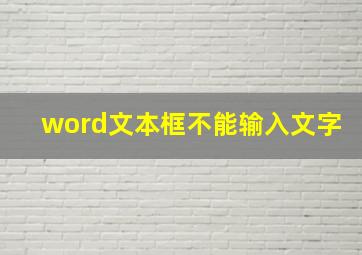 word文本框不能输入文字